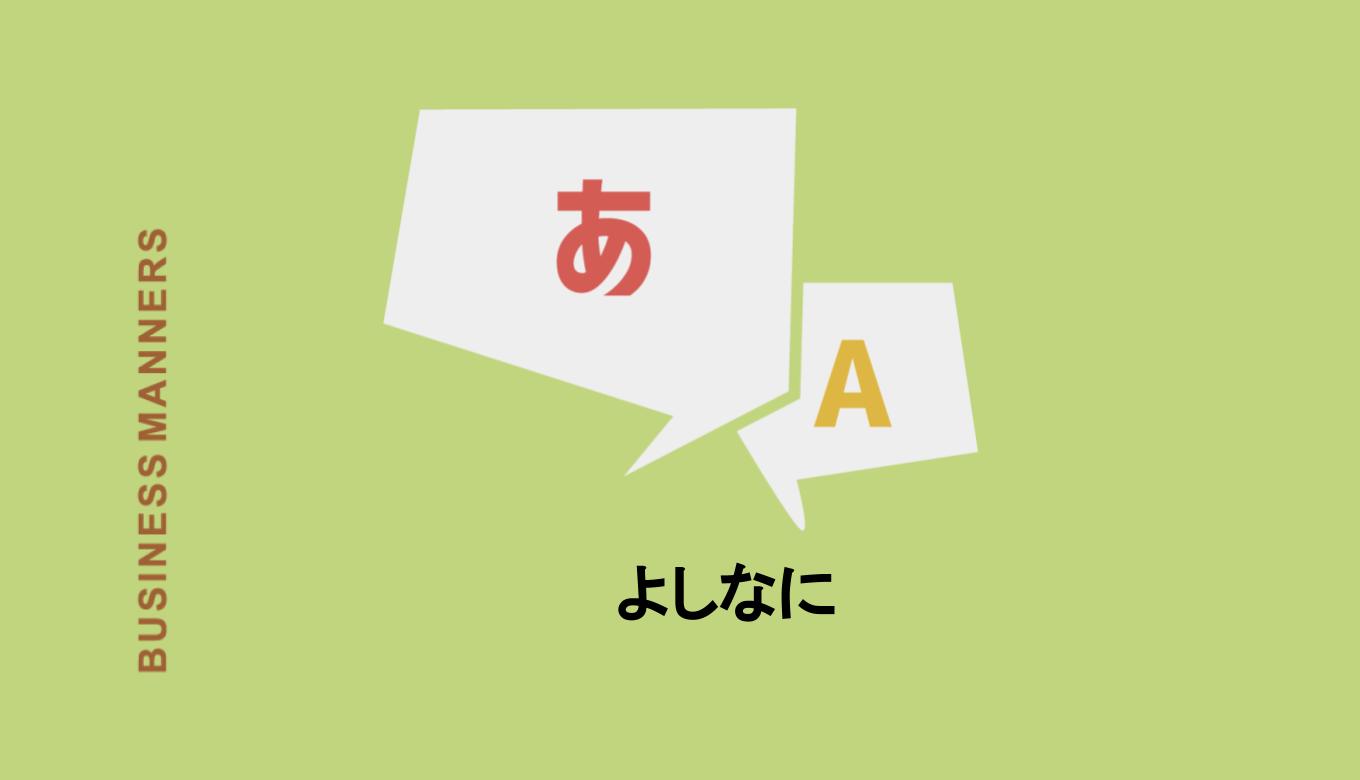 BUSINESS MANNERS

あ

A

よしなに